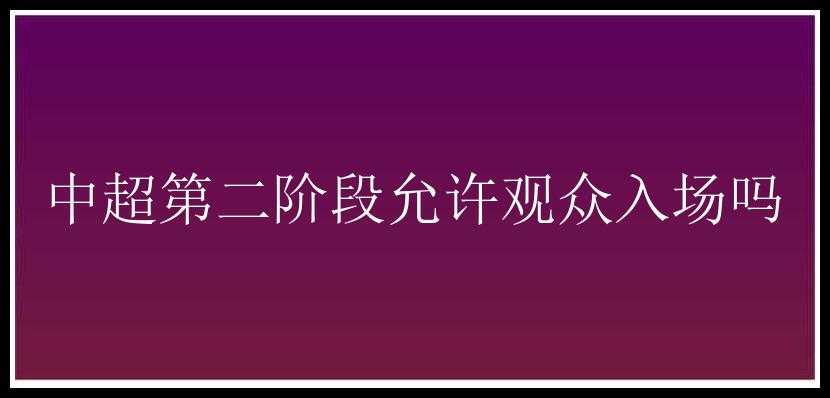 中超第二阶段允许观众入场吗